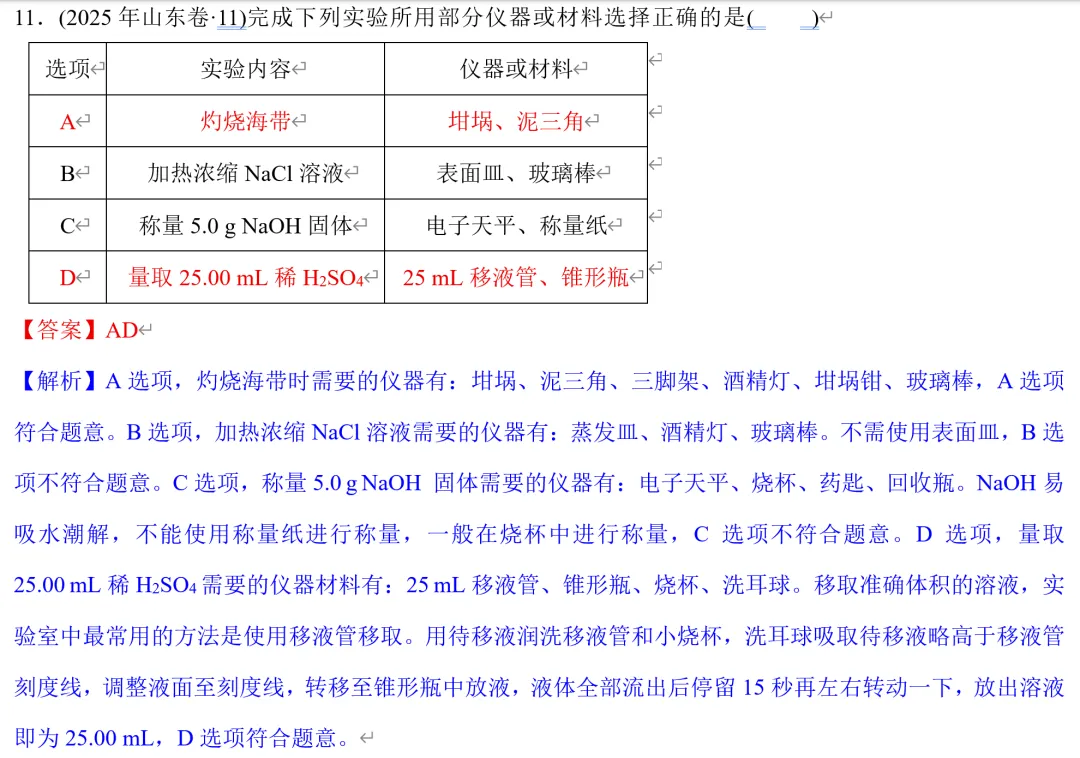 11．(2025 年山东卷·11)完成下列实验所用部分仪器或材料选择正确的是(　　)

| 选项 | 实验内容 | 仪器或材料 |
|---|---|---|
| A | 灼烧海带 | 坩埚、泥三角 |
| B | 加热浓缩 NaCl 溶液 | 表面皿、玻璃棒 |
| C | 称量 5.0 g NaOH 固体 | 电子天平、称量纸 |
| D | 量取 25.00 mL 稀 $H_2SO_4$ | 25 mL 移液管、锥形瓶 |

【答案】AD

【解析】A 选项，灼烧海带时需要的仪器有：坩埚、泥三角、三脚架、酒精灯、坩埚钳、玻璃棒，A 选项符合题意。B 选项，加热浓缩 NaCl 溶液需要的仪器有：蒸发皿、酒精灯、玻璃棒。不需使用表面皿，B 选项不符合题意。C 选项，称量 5.0 g NaOH 固体需要的仪器有：电子天平、烧杯、药匙、回收瓶。NaOH 易吸水潮解，不能使用称量纸进行称量，一般在烧杯中进行称量，C 选项不符合题意。D 选项，量取 25.00 mL 稀 $H_2SO_4$ 需要的仪器材料有：25 mL 移液管、锥形瓶、烧杯、洗耳球。移取准确体积的溶液，实验室中最常用的方法是使用移液管移取。用待移液润洗移液管和小烧杯，洗耳球吸取待移液略高于移液管刻度线，调整液面至刻度线，转移至锥形瓶中放液，液体全部流出后停留 15 秒再左右转动一下，放出溶液即为 25.00 mL，D 选项符合题意。